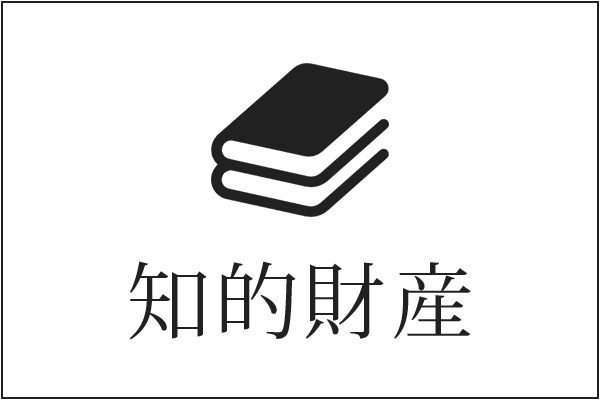 知的財産